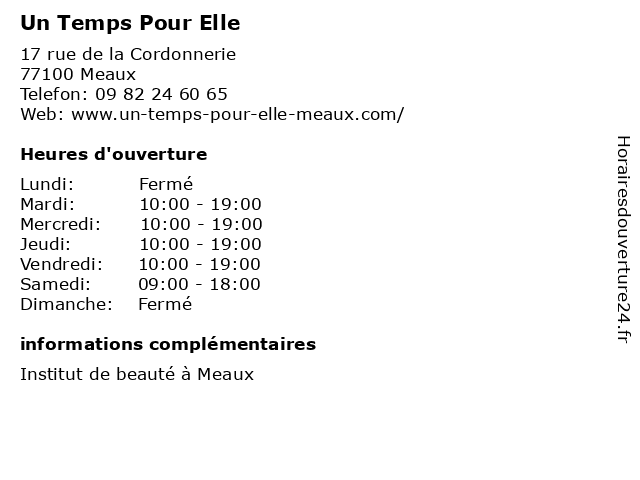 Un Temps Pour Elle

17 rue de la Cordonnerie
77100 Meaux
Telefon: 09 82 24 60 65
Web: www.un-temps-pour-elle-meaux.com/

Heures d'ouverture

Lundi: Fermé
Mardi: 10:00 - 19:00
Mercredi: 10:00 - 19:00
Jeudi: 10:00 - 19:00
Vendredi: 10:00 - 19:00
Samedi: 09:00 - 18:00
Dimanche: Fermé

informations complémentaires

Institut de beauté à Meaux

Horairesdouverture24.fr